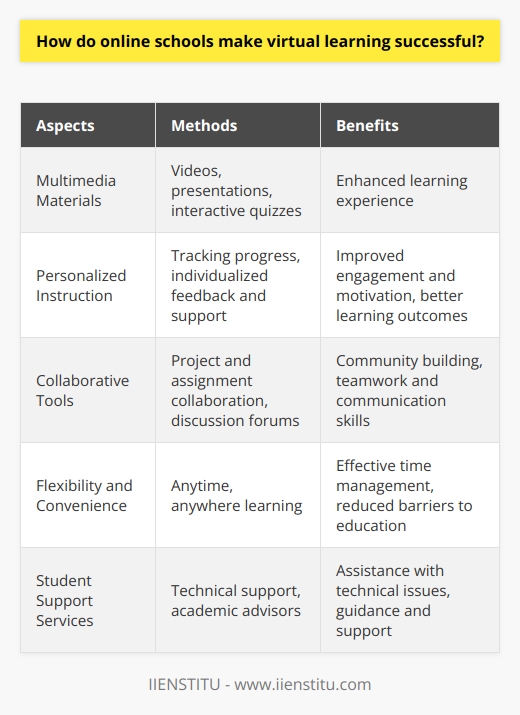 How do online schools make virtual learning successful?

| Aspects | Methods | Benefits |
|---|---|---|
| Multimedia Materials | Videos, presentations, interactive quizzes | Enhanced learning experience |
| Personalized Instruction | Tracking progress, individualized feedback and support | Improved engagement and motivation, better learning outcomes |
| Collaborative Tools | Project and assignment collaboration, discussion forums | Community building, teamwork and communication skills |
| Flexibility and Convenience | Anytime, anywhere learning | Effective time management, reduced barriers to education |
| Student Support Services | Technical support, academic advisors | Assistance with technical issues, guidance and support |

IIENSTITU - www.iienstitu.com